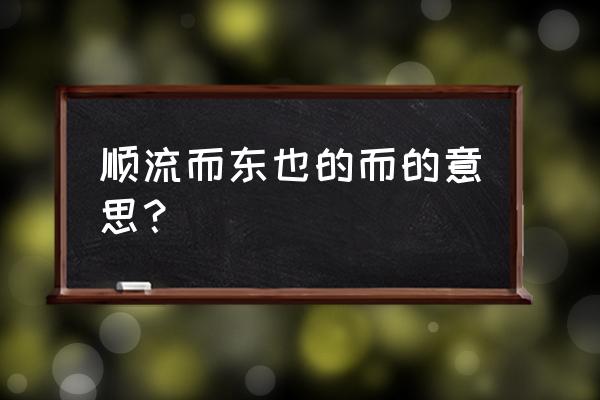 顺流而东也的而的意思？